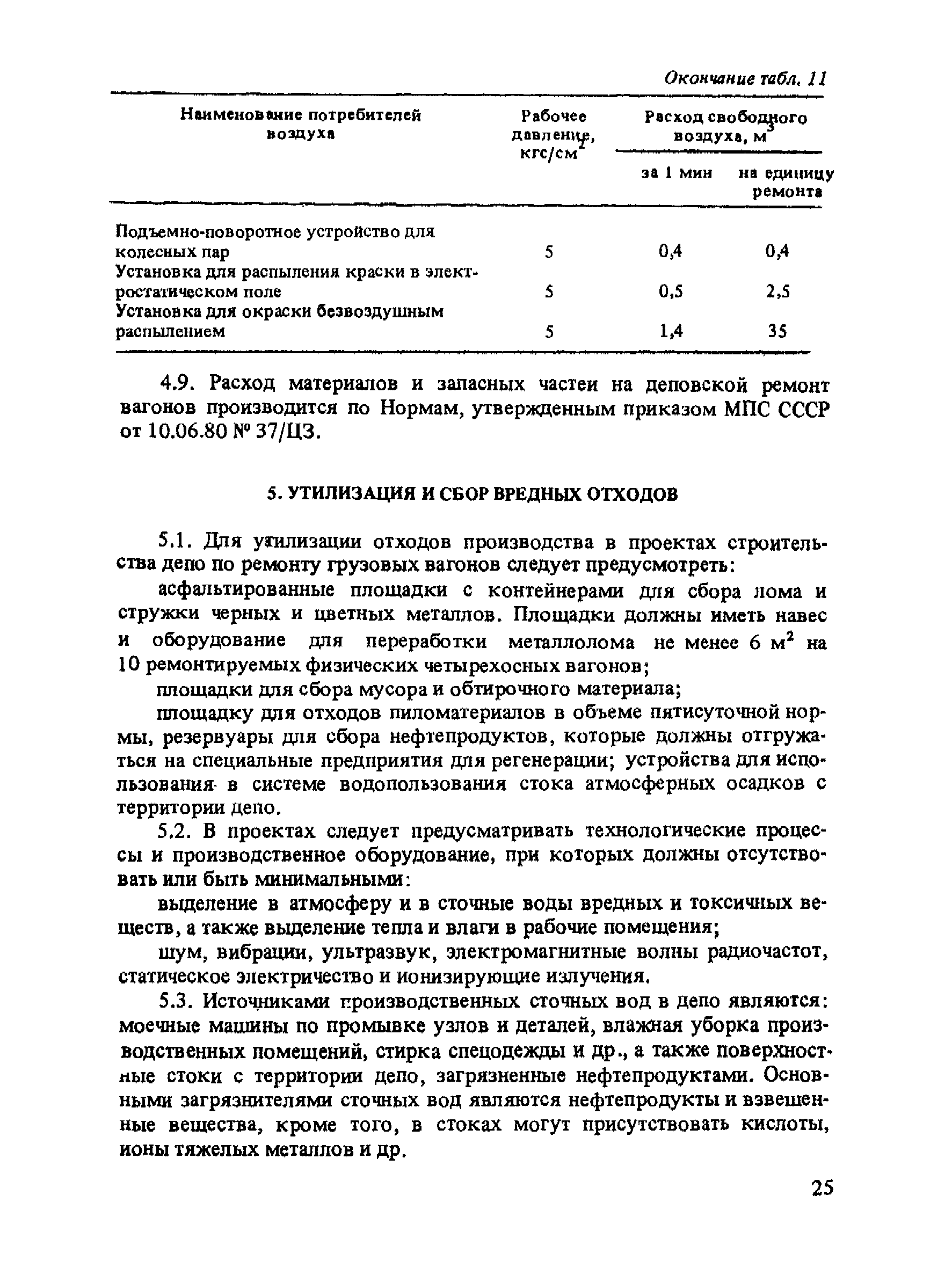 Окончание табл. 11

| Наименование потребителей воздуха | Рабочее давление, кгс/см$^2$ | Расход свободного воздуха, м$^3$ за 1 мин | Расход свободного воздуха, м$^3$ на единицу ремонта |
|---|---|---|---|
| Подъемно-поворотное устройство для колесных пар | 5 | 0,4 | 0,4 |
| Установка для распыления краски в электростатическом поле | 5 | 0,5 | 2,5 |
| Установка для окраски безвоздушным распылением | 5 | 1,4 | 35 |

4.9. Расход материалов и запасных частеи на деповской ремонт вагонов производится по Нормам, утвержденным приказом МПС СССР от 10.06.80 № 37/ЦЗ.

5. УТИЛИЗАЦИЯ И СБОР ВРЕДНЫХ ОТХОДОВ

5.1. Для утилизации отходов производства в проектах строительства депо по ремонту грузовых вагонов следует предусмотреть:

асфальтированные площадки с контейнерами для сбора лома и стружки черных и цветных металлов. Площадки должны иметь навес и оборудование для переработки металлолома не менее 6 м$^2$ на 10 ремонтируемых физических четырехосных вагонов;

площадки для сбора мусора и обтирочного материала;

площадку для отходов пиломатериалов в объеме пятисуточной нормы, резервуары для сбора нефтепродуктов, которые должны отгружаться на специальные предприятия для регенерации; устройства для использования в системе водопользования стока атмосферных осадков с территории депо.

5.2. В проектах следует предусматривать технологические процессы и производственное оборудование, при которых должны отсутствовать или быть минимальными:

выделение в атмосферу и в сточные воды вредных и токсичных веществ, а также выделение тепла и влаги в рабочие помещения;

шум, вибрации, ультразвук, электромагнитные волны радиочастот, статическое электричество и ионизирующие излучения.

5.3. Источниками производственных сточных вод в депо являются: моечные машины по промывке узлов и деталей, влажная уборка производственных помещений, стирка спецодежды и др., а также поверхностные стоки с территории депо, загрязненные нефтепродуктами. Основными загрязнителями сточных вод являются нефтепродукты и взвешенные вещества, кроме того, в стоках могут присутствовать кислоты, ионы тяжелых металлов и др.

25